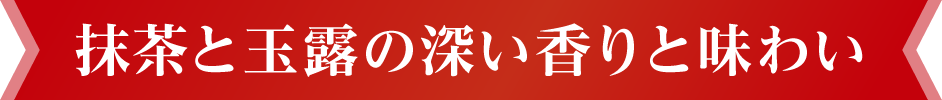 抹茶と玉露の深い香りと味わい